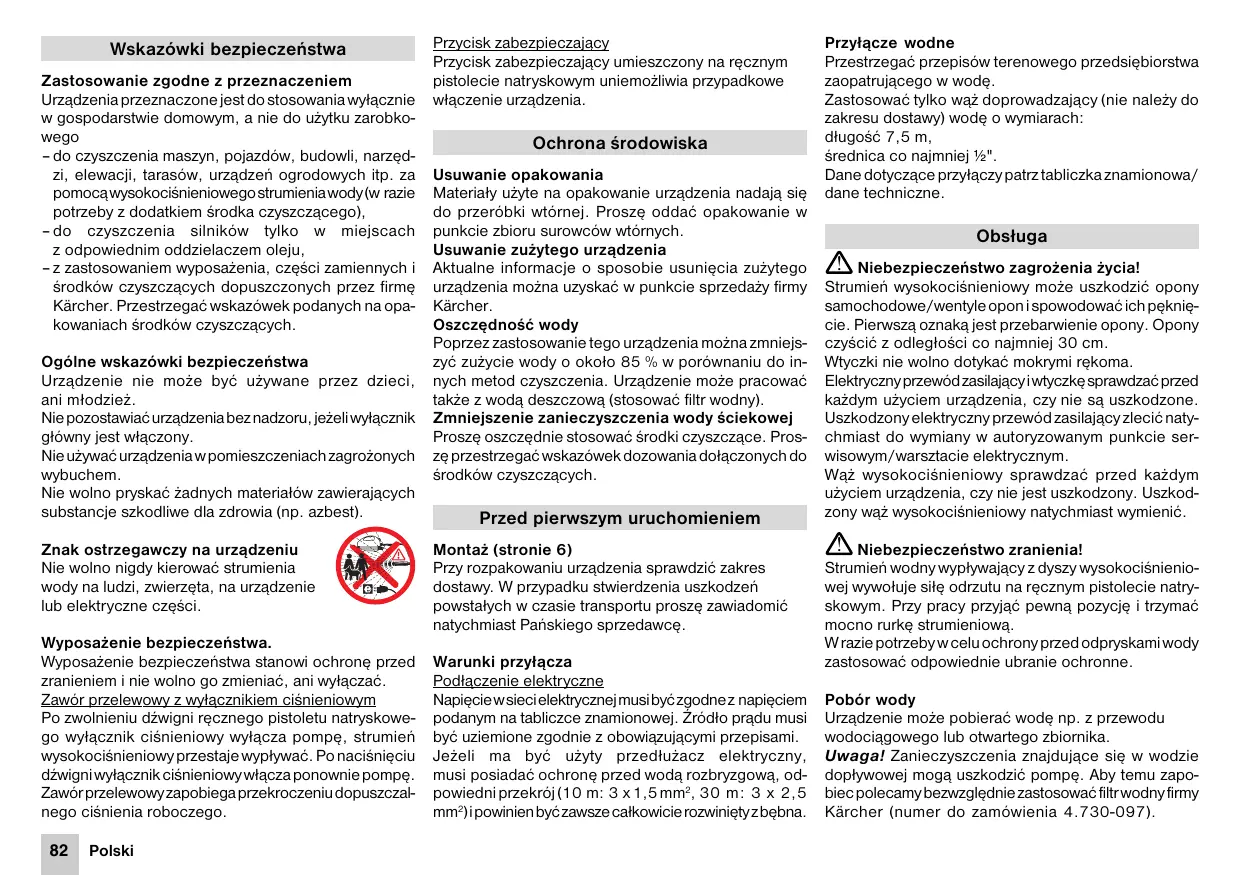 Wskazówki bezpieczeństwa

Zastosowanie zgodne z przeznaczeniem
Urządzenia przeznaczone jest do stosowania wyłącznie w gospodarstwie domowym, a nie do użytku zarobkowego
– do czyszczenia maszyn, pojazdów, budowli, narzędzi, elewacji, tarasów, urządzeń ogrodowych itp. za pomocą wysokociśnieniowego strumienia wody (w razie potrzeby z dodatkiem środka czyszczącego),
– do czyszczenia silników tylko w miejscach z odpowiednim oddzielaczem oleju,
– z zastosowaniem wyposażenia, części zamiennych i środków czyszczących dopuszczonych przez firmę Kärcher. Przestrzegać wskazówek podanych na opakowaniach środków czyszczących.

Ogólne wskazówki bezpieczeństwa
Urządzenie nie może być używane przez dzieci, ani młodzież.
Nie pozostawiać urządzenia bez nadzoru, jeżeli wyłącznik główny jest włączony.
Nie używać urządzenia w pomieszczeniach zagrożonych wybuchem.
Nie wolno pryskać żadnych materiałów zawierających substancje szkodliwe dla zdrowia (np. azbest).

Znak ostrzegawczy na urządzeniu
Nie wolno nigdy kierować strumienia wody na ludzi, zwierzęta, na urządzenie lub elektryczne części.

Wyposażenie bezpieczeństwa.
Wyposażenie bezpieczeństwa stanowi ochronę przed zranieniem i nie wolno go zmieniać, ani wyłączać.
Zawór przelewowy z wyłącznikiem ciśnieniowym
Po zwolnieniu dźwigni ręcznego pistoletu natryskowego wyłącznik ciśnieniowy wyłącza pompę, strumień wysokociśnieniowy przestaje wypływać. Po naciśnięciu dźwigni wyłącznik ciśnieniowy włącza ponownie pompę.
Zawór przelewowy zapobiega przekroczeniu dopuszczalnego ciśnienia roboczego.

Przycisk zabezpieczający
Przycisk zabezpieczający umieszczony na ręcznym pistolecie natryskowym uniemożliwia przypadkowe włączenie urządzenia.

Ochrona środowiska

Usuwanie opakowania
Materiały użyte na opakowanie urządzenia nadają się do przeróbki wtórnej. Proszę oddać opakowanie w punkcie zbioru surowców wtórnych.
Usuwanie zużytego urządzenia
Aktualne informacje o sposobie usunięcia zużytego urządzenia można uzyskać w punkcie sprzedaży firmy Kärcher.
Oszczędność wody
Poprzez zastosowanie tego urządzenia można zmniejszyć zużycie wody o około 85 % w porównaniu do innych metod czyszczenia. Urządzenie może pracować także z wodą deszczową (stosować filtr wodny).
Zmniejszenie zanieczyszczenia wody ściekowej
Proszę oszczędnie stosować środki czyszczące. Proszę przestrzegać wskazówek dozowania dołączonych do środków czyszczących.

Przed pierwszym uruchomieniem

Montaż (stronie 6)
Przy rozpakowaniu urządzenia sprawdzić zakres dostawy. W przypadku stwierdzenia uszkodzeń powstałych w czasie transportu proszę zawiadomić natychmiast Pańskiego sprzedawcę.

Warunki przyłącza
Podłączenie elektryczne
Napięcie w sieci elektrycznej musi być zgodne z napięciem podanym na tabliczce znamionowej. Źródło prądu musi być uziemione zgodnie z obowiązującymi przepisami.
Jeżeli ma być użyty przedłużacz elektryczny, musi posiadać ochronę przed wodą rozbryzgową, odpowiedni przekrój (10 m: 3 x 1,5 mm$^2$, 30 m: 3 x 2,5 mm$^2$) i powinien być zawsze całkowicie rozwinięty z bębna.

Przyłącze wodne
Przestrzegać przepisów terenowego przedsiębiorstwa zaopatrującego w wodę.
Zastosować tylko wąż doprowadzający (nie należy do zakresu dostawy) wodę o wymiarach:
długość 7,5 m,
średnica co najmniej ½".
Dane dotyczące przyłączy patrz tabliczka znamionowa/ dane techniczne.

Obsługa

Niebezpieczeństwo zagrożenia życia!
Strumień wysokociśnieniowy może uszkodzić opony samochodowe/wentyle opon i spowodować ich pęknięcie. Pierwszą oznaką jest przebarwienie opony. Opony czyścić z odległości co najmniej 30 cm.
Wtyczki nie wolno dotykać mokrymi rękoma.
Elektryczny przewód zasilający i wtyczkę sprawdzać przed każdym użyciem urządzenia, czy nie są uszkodzone. Uszkodzony elektryczny przewód zasilający zlecić natychmiast do wymiany w autoryzowanym punkcie serwisowym/warsztacie elektrycznym.
Wąż wysokociśnieniowy sprawdzać przed każdym użyciem urządzenia, czy nie jest uszkodzony. Uszkodzony wąż wysokociśnieniowy natychmiast wymienić.

Niebezpieczeństwo zranienia!
Strumień wodny wypływający z dyszy wysokociśnieniowej wywołuje siłę odrzutu na ręcznym pistolecie natryskowym. Przy pracy przyjąć pewną pozycję i trzymać mocno rurkę strumieniową.
W razie potrzeby w celu ochrony przed odpryskami wody zastosować odpowiednie ubranie ochronne.

Pobór wody
Urządzenie może pobierać wodę np. z przewodu wodociągowego lub otwartego zbiornika.
Uwaga! Zanieczyszczenia znajdujące się w wodzie dopływowej mogą uszkodzić pompę. Aby temu zapobiec polecamy bezwzględnie zastosować filtr wodny firmy Kärcher (numer do zamówienia 4.730-097).

82 Polski